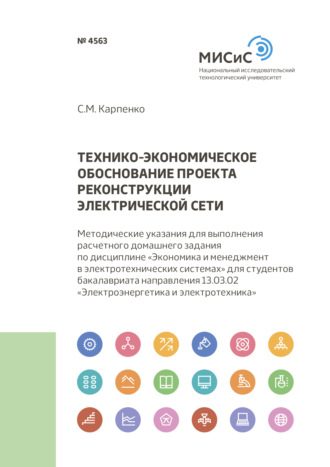 № 4563

МИСиС
Национальный исследовательский технологический университет

С.М. Карпенко

ТЕХНИКО-ЭКОНОМИЧЕСКОЕ ОБОСНОВАНИЕ ПРОЕКТА РЕКОНСТРУКЦИИ ЭЛЕКТРИЧЕСКОЙ СЕТИ

Методические указания для выполнения расчетного домашнего задания по дисциплине «Экономика и менеджмент в электротехнических системах» для студентов бакалавриата направления 13.03.02 «Электроэнергетика и электротехника»